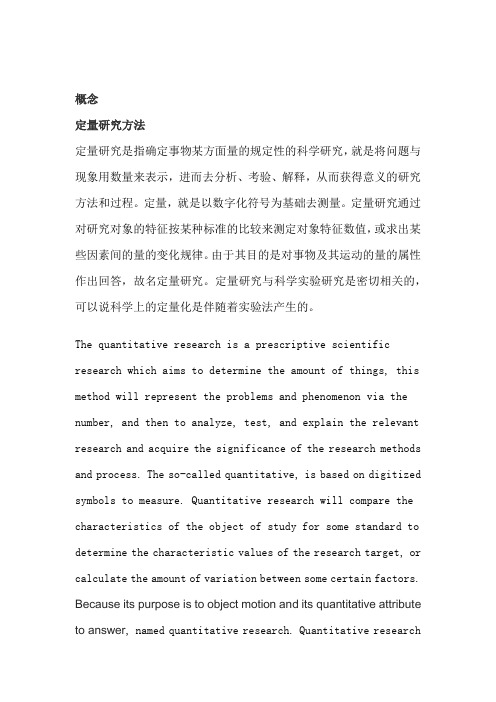 概念

定量研究方法

定量研究是指确定事物某方面量的规定性的科学研究，就是将问题与现象用数量来表示，进而去分析、考验、解释，从而获得意义的研究方法和过程。定量，就是以数字化符号为基础去测量。定量研究通过对研究对象的特征按某种标准的比较来测定对象特征数值，或求出某些因素间的量的变化规律。由于其目的是对事物及其运动的量的属性作出回答，故名定量研究。定量研究与科学实验研究是密切相关的，可以说科学上的定量化是伴随着实验法产生的。

The quantitative research is a prescriptive scientific research which aims to determine the amount of things, this method will represent the problems and phenomenon via the number, and then to analyze, test, and explain the relevant research and acquire the significance of the research methods and process. The so-called quantitative, is based on digitized symbols to measure. Quantitative research will compare the characteristics of the object of study for some standard to determine the characteristic values of the research target, or calculate the amount of variation between some certain factors. Because its purpose is to object motion and its quantitative attribute to answer, named quantitative research. Quantitative research